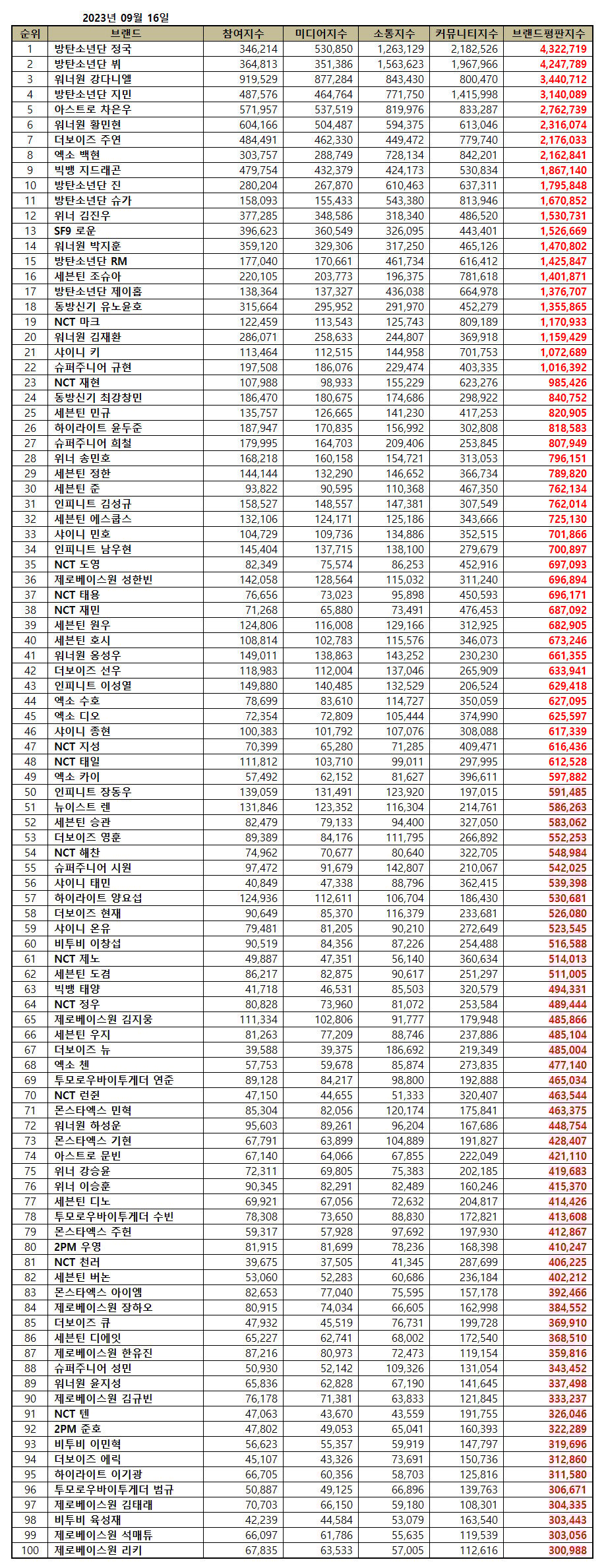 2023년 09월 16일

| 순위 | 브랜드 | 참여지수 | 미디어지수 | 소통지수 | 커뮤니티지수 | 브랜드평판지수 |
|---|---|---|---|---|---|---|
| 1 | 방탄소년단 정국 | 346,214 | 530,850 | 1,263,129 | 2,182,526 | 4,322,719 |
| 2 | 방탄소년단 뷔 | 364,813 | 351,386 | 1,563,623 | 1,967,966 | 4,247,789 |
| 3 | 워너원 강다니엘 | 919,529 | 877,284 | 843,430 | 800,470 | 3,440,712 |
| 4 | 방탄소년단 지민 | 487,576 | 464,764 | 771,750 | 1,415,998 | 3,140,089 |
| 5 | 아스트로 차은우 | 571,957 | 537,519 | 819,976 | 833,287 | 2,762,739 |
| 6 | 워너원 황민현 | 604,166 | 504,487 | 594,375 | 613,046 | 2,316,074 |
| 7 | 더보이즈 주연 | 484,491 | 462,330 | 449,472 | 779,740 | 2,176,033 |
| 8 | 엑소 백현 | 303,757 | 288,749 | 728,134 | 842,201 | 2,162,841 |
| 9 | 빅뱅 지드래곤 | 479,754 | 432,379 | 424,173 | 530,834 | 1,867,140 |
| 10 | 방탄소년단 진 | 280,204 | 267,870 | 610,463 | 637,311 | 1,795,848 |
| 11 | 방탄소년단 슈가 | 158,093 | 155,433 | 543,380 | 813,946 | 1,670,852 |
| 12 | 위너 김진우 | 377,285 | 348,586 | 318,340 | 486,520 | 1,530,731 |
| 13 | SF9 로운 | 396,623 | 360,549 | 326,095 | 443,401 | 1,526,669 |
| 14 | 워너원 박지훈 | 359,120 | 329,306 | 317,250 | 465,126 | 1,470,802 |
| 15 | 방탄소년단 RM | 177,040 | 170,661 | 461,734 | 616,412 | 1,425,847 |
| 16 | 세븐틴 조슈아 | 220,105 | 203,773 | 196,375 | 781,618 | 1,401,871 |
| 17 | 방탄소년단 제이홉 | 138,364 | 137,327 | 436,038 | 664,978 | 1,376,707 |
| 18 | 동방신기 유노윤호 | 315,664 | 295,952 | 291,970 | 452,279 | 1,355,865 |
| 19 | NCT 마크 | 122,459 | 113,543 | 125,743 | 809,189 | 1,170,933 |
| 20 | 워너원 김재환 | 286,071 | 258,633 | 244,807 | 369,918 | 1,159,429 |
| 21 | 샤이니 키 | 113,464 | 112,515 | 144,958 | 701,753 | 1,072,689 |
| 22 | 슈퍼주니어 규현 | 197,508 | 186,076 | 229,474 | 403,335 | 1,016,392 |
| 23 | NCT 재현 | 107,988 | 98,933 | 155,229 | 623,276 | 985,426 |
| 24 | 동방신기 최강창민 | 186,470 | 180,675 | 174,686 | 298,922 | 840,752 |
| 25 | 세븐틴 민규 | 135,757 | 126,665 | 141,230 | 417,253 | 820,905 |
| 26 | 하이라이트 윤두준 | 187,947 | 170,835 | 156,992 | 302,808 | 818,583 |
| 27 | 슈퍼주니어 희철 | 179,995 | 164,703 | 209,406 | 253,845 | 807,949 |
| 28 | 위너 송민호 | 168,218 | 160,158 | 154,721 | 313,053 | 796,151 |
| 29 | 세븐틴 정한 | 144,144 | 132,290 | 146,652 | 366,734 | 789,820 |
| 30 | 세븐틴 준 | 93,822 | 90,595 | 110,368 | 467,350 | 762,134 |
| 31 | 인피니트 김성규 | 158,527 | 148,557 | 147,381 | 307,549 | 762,014 |
| 32 | 세븐틴 에스쿱스 | 132,106 | 124,171 | 125,186 | 343,666 | 725,130 |
| 33 | 샤이니 민호 | 104,729 | 109,736 | 134,886 | 352,515 | 701,866 |
| 34 | 인피니트 남우현 | 145,404 | 137,715 | 138,100 | 279,679 | 700,897 |
| 35 | NCT 도영 | 82,349 | 75,574 | 86,253 | 452,916 | 697,093 |
| 36 | 제로베이스원 성한빈 | 142,058 | 128,564 | 115,032 | 311,240 | 696,894 |
| 37 | NCT 태용 | 76,656 | 73,023 | 95,898 | 450,593 | 696,171 |
| 38 | NCT 재민 | 71,268 | 65,880 | 73,491 | 476,453 | 687,092 |
| 39 | 세븐틴 원우 | 124,806 | 116,008 | 129,166 | 312,925 | 682,905 |
| 40 | 세븐틴 호시 | 108,814 | 102,783 | 115,576 | 346,073 | 673,246 |
| 41 | 워너원 옹성우 | 149,011 | 138,863 | 143,252 | 230,230 | 661,355 |
| 42 | 더보이즈 선우 | 118,983 | 112,004 | 137,046 | 265,909 | 633,941 |
| 43 | 인피니트 이성열 | 149,880 | 140,485 | 132,529 | 206,524 | 629,418 |
| 44 | 엑소 수호 | 78,699 | 83,610 | 114,727 | 350,059 | 627,095 |
| 45 | 엑소 디오 | 72,354 | 72,809 | 105,444 | 374,990 | 625,597 |
| 46 | 샤이니 종현 | 100,383 | 101,792 | 107,076 | 308,088 | 617,339 |
| 47 | NCT 지성 | 70,399 | 65,280 | 71,285 | 409,471 | 616,436 |
| 48 | NCT 태일 | 111,812 | 103,710 | 99,011 | 297,995 | 612,528 |
| 49 | 엑소 카이 | 57,492 | 62,152 | 81,627 | 396,611 | 597,882 |
| 50 | 인피니트 장동우 | 139,059 | 131,491 | 123,920 | 197,015 | 591,485 |
| 51 | 뉴이스트 렌 | 131,846 | 123,352 | 116,304 | 214,761 | 586,263 |
| 52 | 세븐틴 승관 | 82,479 | 79,133 | 94,400 | 327,050 | 583,062 |
| 53 | 더보이즈 영훈 | 89,389 | 84,176 | 111,795 | 266,892 | 552,253 |
| 54 | NCT 해찬 | 74,962 | 70,677 | 80,640 | 322,705 | 548,984 |
| 55 | 슈퍼주니어 시원 | 97,472 | 91,679 | 142,807 | 210,067 | 542,025 |
| 56 | 샤이니 태민 | 40,849 | 47,338 | 88,796 | 362,415 | 539,398 |
| 57 | 하이라이트 양요섭 | 124,936 | 112,611 | 106,704 | 186,430 | 530,681 |
| 58 | 더보이즈 현재 | 90,649 | 85,370 | 116,379 | 233,681 | 526,080 |
| 59 | 샤이니 온유 | 79,481 | 81,205 | 90,210 | 272,649 | 523,545 |
| 60 | 비투비 이창섭 | 90,519 | 84,356 | 87,226 | 254,488 | 516,588 |
| 61 | NCT 제노 | 49,887 | 47,351 | 56,140 | 360,634 | 514,013 |
| 62 | 세븐틴 도겸 | 86,217 | 82,875 | 90,617 | 251,297 | 511,005 |
| 63 | 빅뱅 태양 | 41,718 | 46,531 | 85,503 | 320,579 | 494,331 |
| 64 | NCT 정우 | 80,828 | 73,960 | 81,072 | 253,584 | 489,444 |
| 65 | 제로베이스원 김지웅 | 111,334 | 102,806 | 91,777 | 179,948 | 485,866 |
| 66 | 세븐틴 우지 | 81,263 | 77,209 | 88,746 | 237,886 | 485,104 |
| 67 | 더보이즈 뉴 | 39,588 | 39,375 | 186,692 | 219,349 | 485,004 |
| 68 | 엑소 첸 | 57,753 | 59,678 | 85,874 | 273,835 | 477,140 |
| 69 | 투모로우바이투게더 연준 | 89,128 | 84,217 | 98,800 | 192,888 | 465,034 |
| 70 | NCT 런쥔 | 47,150 | 44,655 | 51,333 | 320,407 | 463,544 |
| 71 | 몬스타엑스 민혁 | 85,304 | 82,056 | 120,174 | 175,841 | 463,375 |
| 72 | 워너원 하성운 | 95,603 | 89,261 | 96,204 | 167,686 | 448,754 |
| 73 | 몬스타엑스 기현 | 67,791 | 63,899 | 104,889 | 191,827 | 428,407 |
| 74 | 아스트로 문빈 | 67,140 | 64,066 | 67,855 | 222,049 | 421,110 |
| 75 | 위너 강승윤 | 72,311 | 69,805 | 75,383 | 202,185 | 419,683 |
| 76 | 위너 이승훈 | 90,345 | 82,291 | 82,489 | 160,246 | 415,370 |
| 77 | 세븐틴 디노 | 69,921 | 67,056 | 72,632 | 204,817 | 414,426 |
| 78 | 투모로우바이투게더 수빈 | 78,308 | 73,650 | 88,830 | 172,821 | 413,608 |
| 79 | 몬스타엑스 주헌 | 59,317 | 57,928 | 97,692 | 197,930 | 412,867 |
| 80 | 2PM 우영 | 81,915 | 81,699 | 78,236 | 168,398 | 410,247 |
| 81 | NCT 천러 | 39,675 | 37,505 | 41,345 | 287,699 | 406,225 |
| 82 | 세븐틴 버논 | 53,060 | 52,283 | 60,686 | 236,184 | 402,212 |
| 83 | 몬스타엑스 아이엠 | 82,653 | 77,040 | 75,595 | 157,178 | 392,466 |
| 84 | 제로베이스원 장하오 | 80,915 | 74,034 | 66,605 | 162,998 | 384,552 |
| 85 | 더보이즈 큐 | 47,932 | 45,519 | 76,731 | 199,728 | 369,910 |
| 86 | 세븐틴 디에잇 | 65,227 | 62,741 | 68,002 | 172,540 | 368,510 |
| 87 | 제로베이스원 한유진 | 87,216 | 80,973 | 72,473 | 119,154 | 359,816 |
| 88 | 슈퍼주니어 성민 | 50,930 | 52,142 | 109,326 | 131,054 | 343,452 |
| 89 | 워너원 윤지성 | 65,836 | 62,828 | 67,190 | 141,645 | 337,498 |
| 90 | 제로베이스원 김규빈 | 76,178 | 71,381 | 63,833 | 121,845 | 333,237 |
| 91 | NCT 텐 | 47,063 | 43,670 | 43,559 | 191,755 | 326,046 |
| 92 | 2PM 준호 | 47,802 | 49,053 | 65,041 | 160,393 | 322,289 |
| 93 | 비투비 이민혁 | 56,623 | 55,357 | 59,919 | 147,797 | 319,696 |
| 94 | 더보이즈 에릭 | 45,107 | 43,326 | 73,691 | 150,736 | 312,860 |
| 95 | 하이라이트 이기광 | 66,705 | 60,356 | 58,703 | 125,816 | 311,580 |
| 96 | 투모로우바이투게더 범규 | 50,887 | 49,125 | 66,896 | 139,763 | 306,671 |
| 97 | 제로베이스원 김태래 | 70,703 | 66,150 | 59,180 | 108,301 | 304,335 |
| 98 | 비투비 육성재 | 42,239 | 44,584 | 53,079 | 163,540 | 303,443 |
| 99 | 제로베이스원 석매튜 | 66,097 | 61,786 | 55,635 | 119,539 | 303,056 |
| 100 | 제로베이스원 리키 | 67,835 | 63,533 | 57,005 | 112,616 | 300,988 |